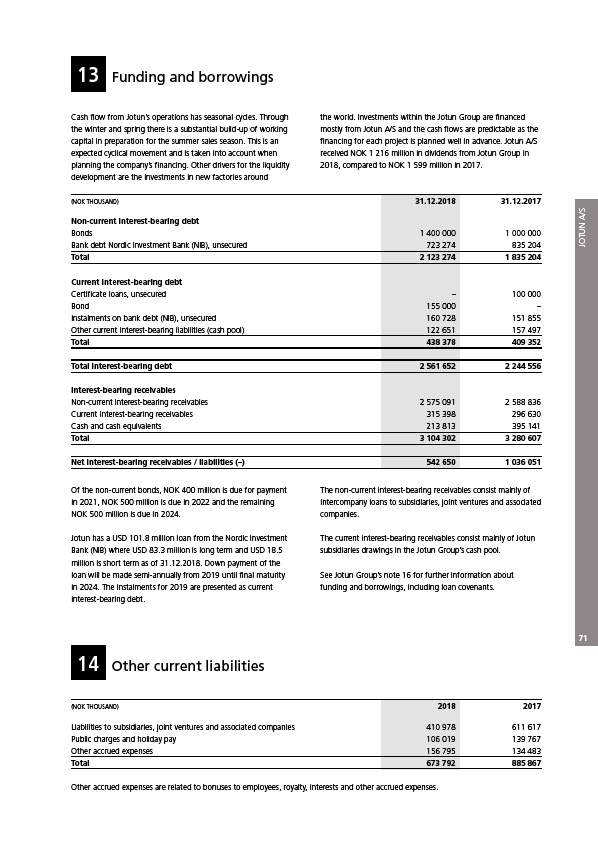 13 Funding and borrowings

Cash flow from Jotun's operations has seasonal cycles. Through the winter and spring there is a substantial build-up of working capital in preparation for the summer sales season. This is an expected cyclical movement and is taken into account when planning the company's financing. Other drivers for the liquidity development are the investments in new factories around the world. Investments within the Jotun Group are financed mostly from Jotun A/S and the cash flows are predictable as the financing for each project is planned well in advance. Jotun A/S received NOK 1 216 million in dividends from Jotun Group in 2018, compared to NOK 1 599 million in 2017.

| (NOK THOUSAND) | 31.12.2018 | 31.12.2017 |
|---|---|---|
| **Non-current interest-bearing debt** | | |
| Bonds | 1 400 000 | 1 000 000 |
| Bank debt Nordic Investment Bank (NIB), unsecured | 723 274 | 835 204 |
| **Total** | 2 123 274 | 1 835 204 |
| **Current interest-bearing debt** | | |
| Certificate loans, unsecured | – | 100 000 |
| Bond | 155 000 | – |
| Instalments on bank debt (NIB), unsecured | 160 728 | 151 855 |
| Other current interest-bearing liabilities (cash pool) | 122 651 | 157 497 |
| **Total** | 438 378 | 409 352 |
| **Total interest-bearing debt** | 2 561 652 | 2 244 556 |
| **Interest-bearing receivables** | | |
| Non-current interest-bearing receivables | 2 575 091 | 2 588 836 |
| Current interest-bearing receivables | 315 398 | 296 630 |
| Cash and cash equivalents | 213 813 | 395 141 |
| **Total** | 3 104 302 | 3 280 607 |
| **Net interest-bearing receivables / liabilities (–)** | 542 650 | 1 036 051 |

Of the non-current bonds, NOK 400 million is due for payment in 2021, NOK 500 million is due in 2022 and the remaining NOK 500 million is due in 2024.

Jotun has a USD 101.8 million loan from the Nordic Investment Bank (NIB) where USD 83.3 million is long term and USD 18.5 million is short term as of 31.12.2018. Down payment of the loan will be made semi-annually from 2019 until final maturity in 2024. The instalments for 2019 are presented as current interest-bearing debt.

The non-current interest-bearing receivables consist mainly of intercompany loans to subsidiaries, joint ventures and associated companies.

The current interest-bearing receivables consist mainly of Jotun subsidiaries drawings in the Jotun Group's cash pool.

See Jotun Group's note 16 for further information about funding and borrowings, including loan covenants.

JOTUN A/S

71

14 Other current liabilities

| (NOK THOUSAND) | 2018 | 2017 |
|---|---|---|
| Liabilities to subsidiaries, joint ventures and associated companies | 410 978 | 611 617 |
| Public charges and holiday pay | 106 019 | 139 767 |
| Other accrued expenses | 156 795 | 134 483 |
| **Total** | 673 792 | 885 867 |

Other accrued expenses are related to bonuses to employees, royalty, interests and other accrued expenses.